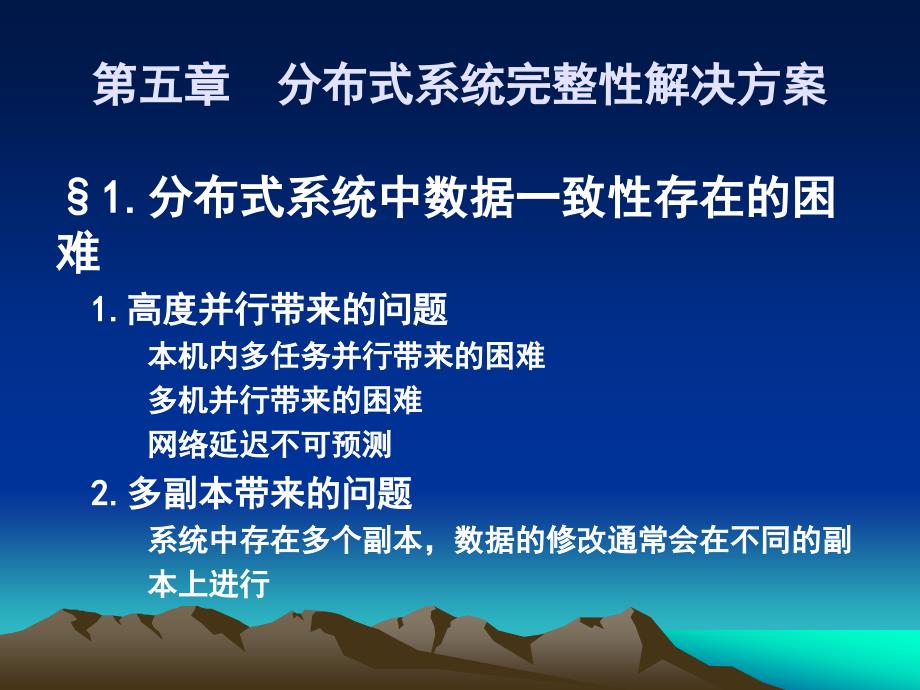 第五章　分布式系统完整性解决方案

§1. 分布式系统中数据一致性存在的困难

1. 高度并行带来的问题

本机内多任务并行带来的困难

多机并行带来的困难

网络延迟不可预测

2. 多副本带来的问题

系统中存在多个副本，数据的修改通常会在不同的副本上进行